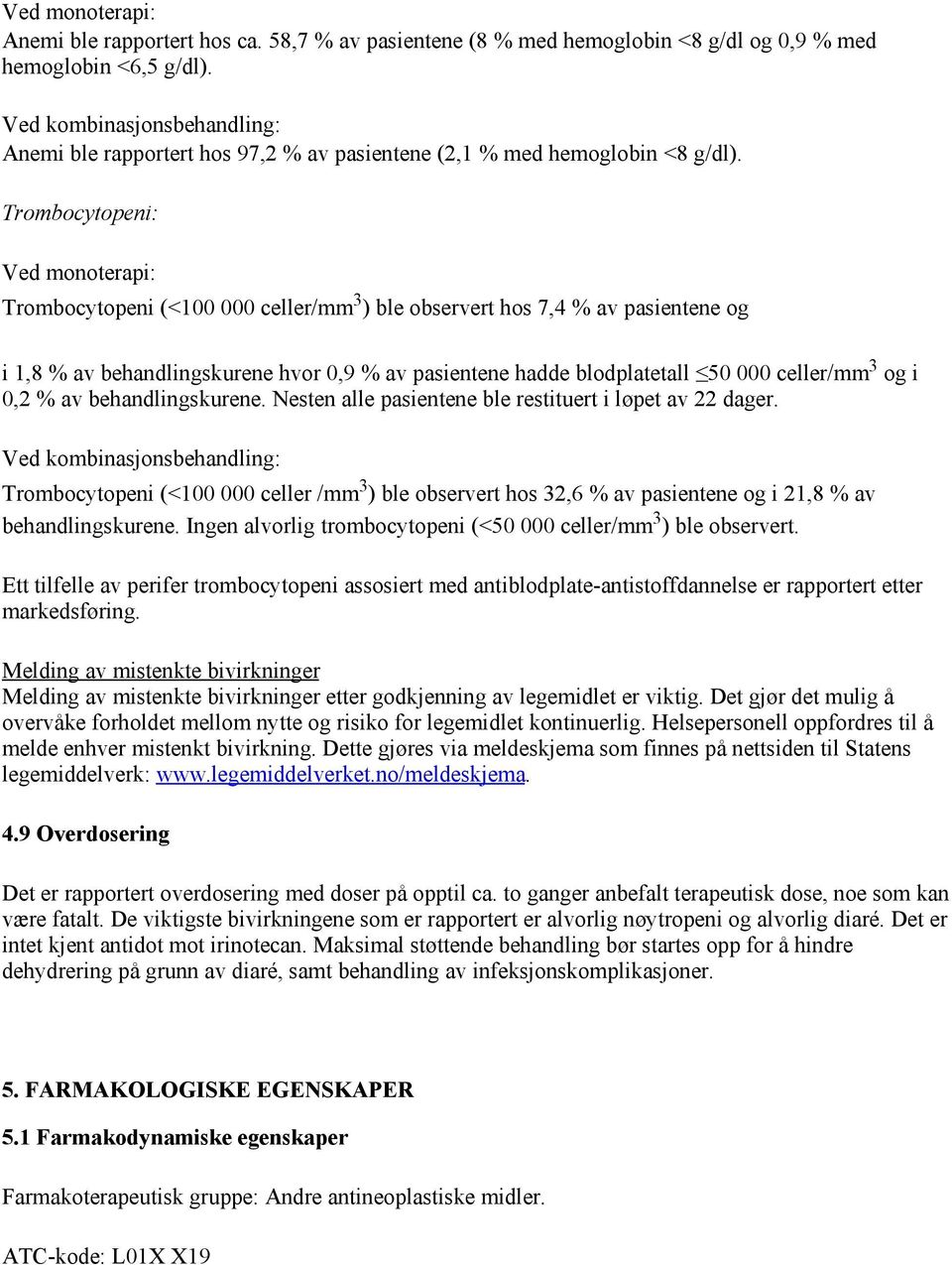 Ved monoterapi:
Anemi ble rapportert hos ca. 58,7 % av pasientene (8 % med hemoglobin <8 g/dl og 0,9 % med hemoglobin <6,5 g/dl).

Ved kombinasjonsbehandling:
Anemi ble rapportert hos 97,2 % av pasientene (2,1 % med hemoglobin <8 g/dl).

Trombocytopeni:

Ved monoterapi:

Trombocytopeni (<100 000 celler/mm$^3$) ble observert hos 7,4 % av pasientene og

i 1,8 % av behandlingskurene hvor 0,9 % av pasientene hadde blodplatetall $\leq$50 000 celler/mm$^3$ og i 0,2 % av behandlingskurene. Nesten alle pasientene ble restituert i løpet av 22 dager.

Ved kombinasjonsbehandling:

Trombocytopeni (<100 000 celler /mm$^3$) ble observert hos 32,6 % av pasientene og i 21,8 % av behandlingskurene. Ingen alvorlig trombocytopeni (<50 000 celler/mm$^3$) ble observert.

Ett tilfelle av perifer trombocytopeni assosiert med antiblodplate-antistoffdannelse er rapportert etter markedsføring.

Melding av mistenkte bivirkninger
Melding av mistenkte bivirkninger etter godkjenning av legemidlet er viktig. Det gjør det mulig å overvåke forholdet mellom nytte og risiko for legemidlet kontinuerlig. Helsepersonell oppfordres til å melde enhver mistenkt bivirkning. Dette gjøres via meldeskjema som finnes på nettsiden til Statens legemiddelverk: www.legemiddelverket.no/meldeskjema.

4.9 Overdosering

Det er rapportert overdosering med doser på opptil ca. to ganger anbefalt terapeutisk dose, noe som kan være fatalt. De viktigste bivirkningene som er rapportert er alvorlig nøytropeni og alvorlig diaré. Det er intet kjent antidot mot irinotecan. Maksimal støttende behandling bør startes opp for å hindre dehydrering på grunn av diaré, samt behandling av infeksjonskomplikasjoner.

5. FARMAKOLOGISKE EGENSKAPER

5.1 Farmakodynamiske egenskaper

Farmakoterapeutisk gruppe: Andre antineoplastiske midler.

ATC-kode: L01X X19